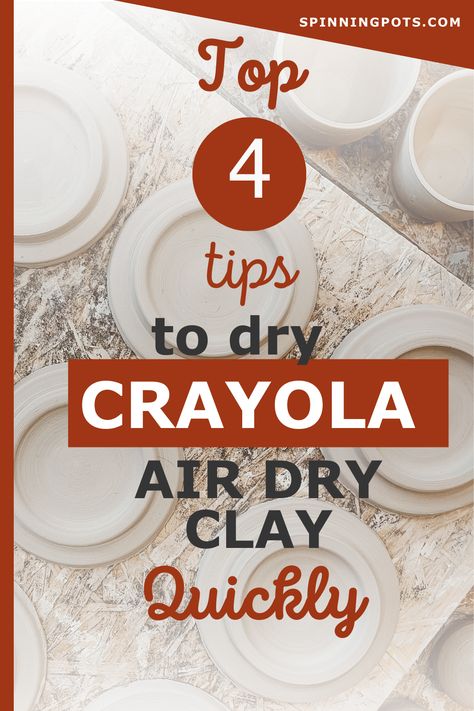 SPINNINGPOTS.COM

Top

4

tips

to dry

CRAYOLA

AIR DRY CLAY

Quickly